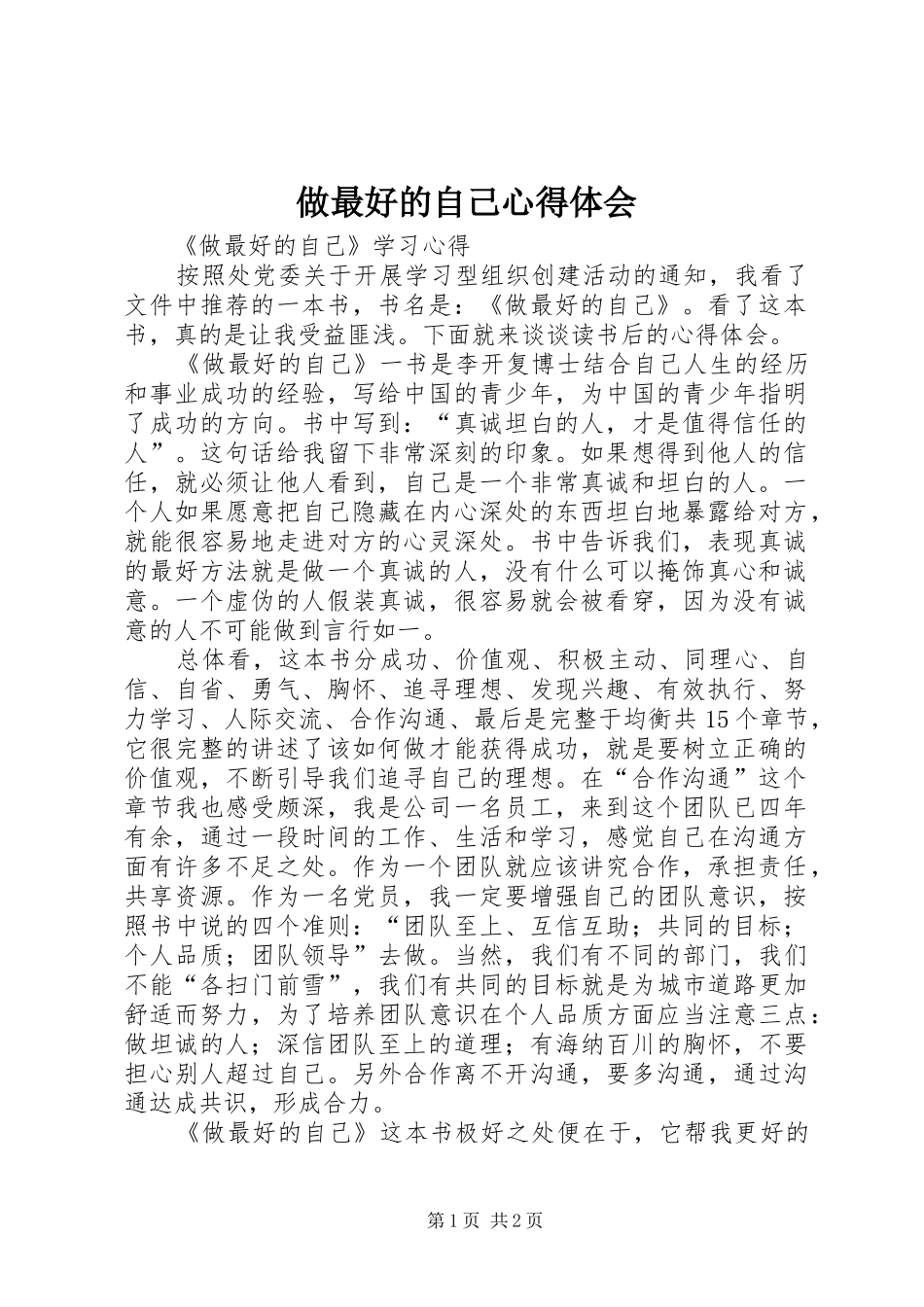 做最好的自己心得体会

《做最好的自己》学习心得

按照处党委关于开展学习型组织创建活动的通知，我看了文件中推荐的一本书，书名是：《做最好的自己》。看了这本书，真的是让我受益匪浅。下面就来谈谈读书后的心得体会。

《做最好的自己》一书是李开复博士结合自己人生的经历和事业成功的经验，写给中国的青少年，为中国的青少年指明了成功的方向。书中写到：“真诚坦白的人，才是值得信任的人”。这句话给我留下非常深刻的印象。如果想得到他人的信任，就必须让他人看到，自己是一个非常真诚和坦白的人。一个人如果愿意把自己隐藏在内心深处的东西坦白地暴露给对方，就能很容易地走进对方的心灵深处。书中告诉我们，表现真诚的最好方法就是做一个真诚的人，没有什么可以掩饰真心和诚意。一个虚伪的人假装真诚，很容易就会被看穿，因为没有诚意的人不可能做到言行如一。

总体看，这本书分成功、价值观、积极主动、同理心、自信、自省、勇气、胸怀、追寻理想、发现兴趣、有效执行、努力学习、人际交流、合作沟通、最后是完整于均衡共15个章节，它很完整的讲述了该如何做才能获得成功，就是要树立正确的价值观，不断引导我们追寻自己的理想。在“合作沟通”这个章节我也感受颇深，我是公司一名员工，来到这个团队已四年有余，通过一段时间的工作、生活和学习，感觉自己在沟通方面有许多不足之处。作为一个团队就应该讲究合作，承担责任，共享资源。作为一名党员，我一定要增强自己的团队意识，按照书中说的四个准则：“团队至上、互信互助；共同的目标；个人品质；团队领导”去做。当然，我们有不同的部门，我们不能“各扫门前雪”，我们有共同的目标就是为城市道路更加舒适而努力，为了培养团队意识在个人品质方面应当注意三点：做坦诚的人；深信团队至上的道理；有海纳百川的胸怀，不要担心别人超过自己。另外合作离不开沟通，要多沟通，通过沟通达成共识，形成合力。

《做最好的自己》这本书极好之处便在于，它帮我更好的

第1页 共2页